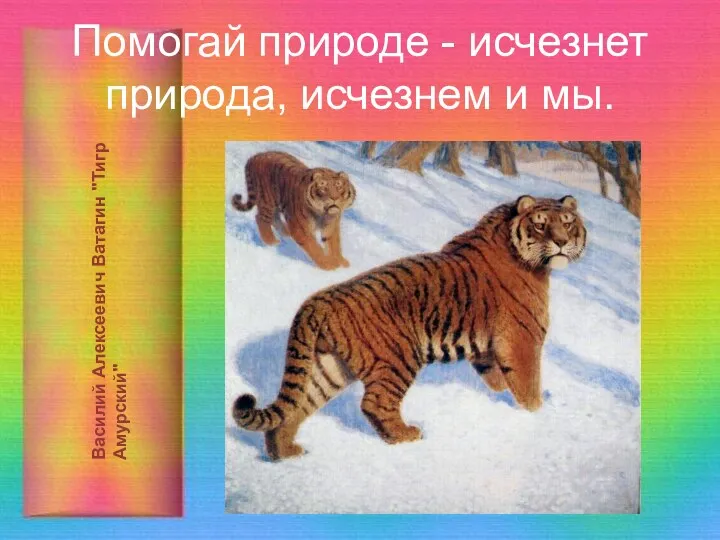 Помогай природе - исчезнет природа, исчезнем и мы.

Василий Алексеевич Ватагин "Тигр Амурский"